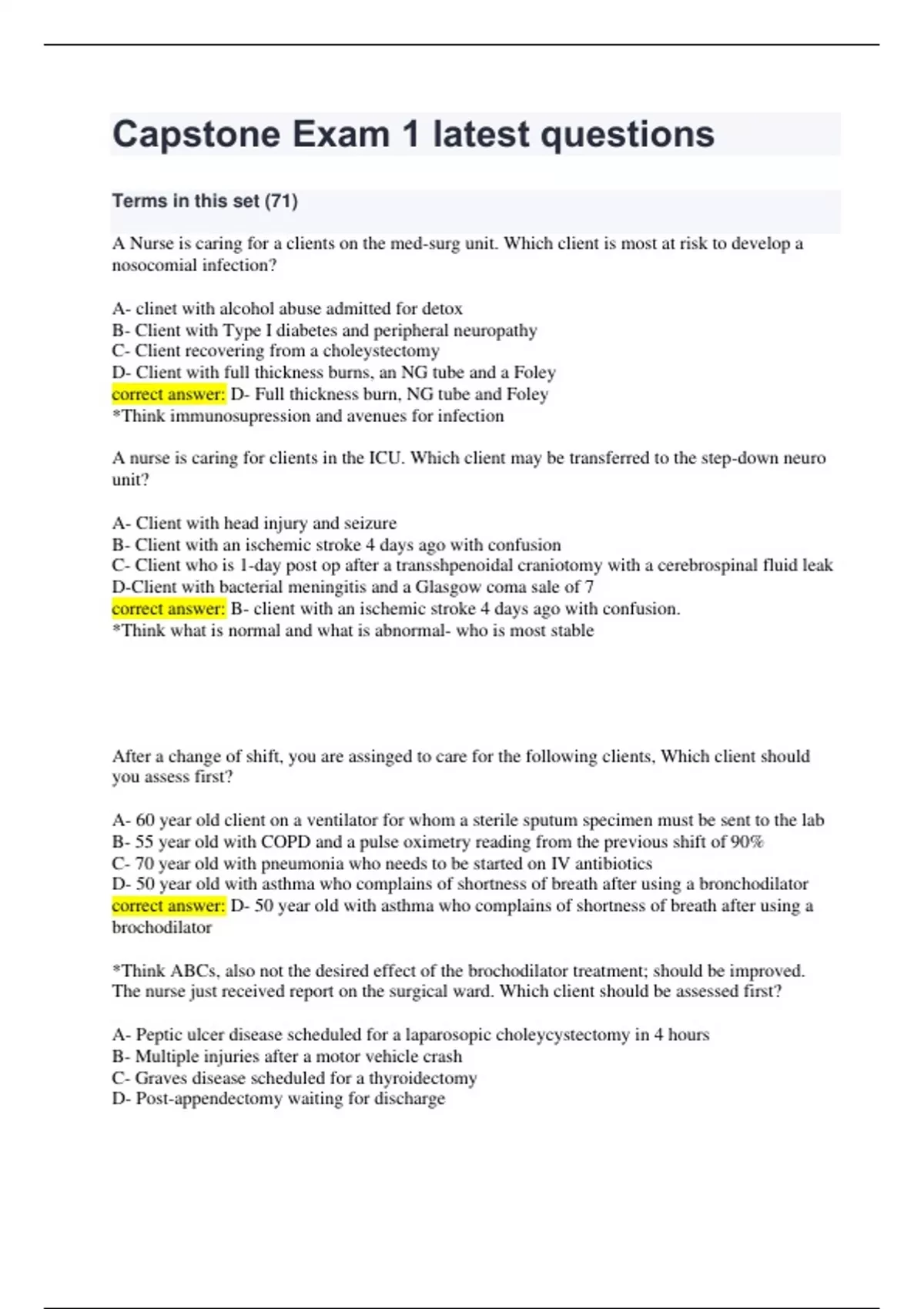 Capstone Exam 1 latest questions

Terms in this set (71)

A Nurse is caring for a clients on the med-surg unit. Which client is most at risk to develop a nosocomial infection?

A- clinet with alcohol abuse admitted for detox
B- Client with Type I diabetes and peripheral neuropathy
C- Client recovering from a choleystectomy
D- Client with full thickness burns, an NG tube and a Foley
correct answer: D- Full thickness burn, NG tube and Foley
*Think immunosupression and avenues for infection

A nurse is caring for clients in the ICU. Which client may be transferred to the step-down neuro unit?

A- Client with head injury and seizure
B- Client with an ischemic stroke 4 days ago with confusion
C- Client who is 1-day post op after a transshpenoidal craniotomy with a cerebrospinal fluid leak
D-Client with bacterial meningitis and a Glasgow coma sale of 7
correct answer: B- client with an ischemic stroke 4 days ago with confusion.
*Think what is normal and what is abnormal- who is most stable

After a change of shift, you are assinged to care for the following clients, Which client should you assess first?

A- 60 year old client on a ventilator for whom a sterile sputum specimen must be sent to the lab
B- 55 year old with COPD and a pulse oximetry reading from the previous shift of 90%
C- 70 year old with pneumonia who needs to be started on IV antibiotics
D- 50 year old with asthma who complains of shortness of breath after using a bronchodilator
correct answer: D- 50 year old with asthma who complains of shortness of breath after using a brochodilator

*Think ABCs, also not the desired effect of the brochodilator treatment; should be improved.
The nurse just received report on the surgical ward. Which client should be assessed first?

A- Peptic ulcer disease scheduled for a laparosopic choleycystectomy in 4 hours
B- Multiple injuries after a motor vehicle crash
C- Graves disease scheduled for a thyroidectomy
D- Post-appendectomy waiting for discharge